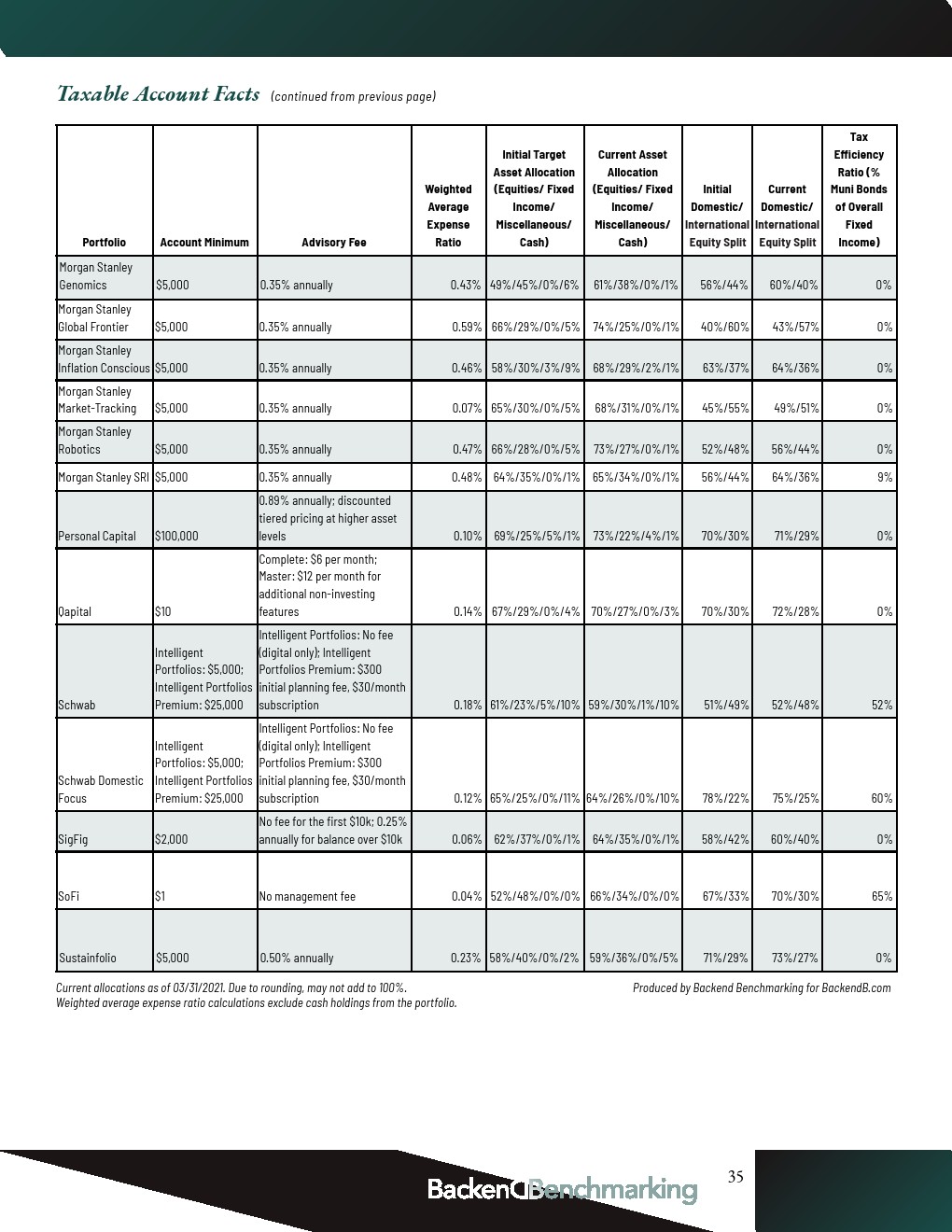 Taxable Account Facts (continued from previous page)

| Portfolio | Account Minimum | Advisory Fee | Weighted Average Expense Ratio | Initial Target Asset Allocation (Equities/ Fixed Income/ Miscellaneous/ Cash) | Current Asset Allocation (Equities/ Fixed Income/ Miscellaneous/ Cash) | Initial Domestic/ International Equity Split | Current Domestic/ International Equity Split | Tax Efficiency Ratio (% Muni Bonds of Overall Fixed Income) |
|---|---|---|---|---|---|---|---|---|
| Morgan Stanley Genomics | $5,000 | 0.35% annually | 0.43% | 49%/45%/0%/6% | 61%/38%/0%/1% | 56%/44% | 60%/40% | 0% |
| Morgan Stanley Global Frontier | $5,000 | 0.35% annually | 0.59% | 66%/29%/0%/5% | 74%/25%/0%/1% | 40%/60% | 43%/57% | 0% |
| Morgan Stanley Inflation Conscious | $5,000 | 0.35% annually | 0.46% | 58%/30%/3%/9% | 68%/29%/2%/1% | 63%/37% | 64%/36% | 0% |
| Morgan Stanley Market-Tracking | $5,000 | 0.35% annually | 0.07% | 65%/30%/0%/5% | 68%/31%/0%/1% | 45%/55% | 49%/51% | 0% |
| Morgan Stanley Robotics | $5,000 | 0.35% annually | 0.47% | 66%/28%/0%/5% | 73%/27%/0%/1% | 52%/48% | 56%/44% | 0% |
| Morgan Stanley SRI | $5,000 | 0.35% annually | 0.48% | 64%/35%/0%/1% | 65%/34%/0%/1% | 56%/44% | 64%/36% | 9% |
| Personal Capital | $100,000 | 0.89% annually; discounted tiered pricing at higher asset levels | 0.10% | 69%/25%/5%/1% | 73%/22%/4%/1% | 70%/30% | 71%/29% | 0% |
| Qapital | $10 | Complete: $6 per month; Master: $12 per month for additional non-investing features | 0.14% | 67%/29%/0%/4% | 70%/27%/0%/3% | 70%/30% | 72%/28% | 0% |
| Schwab | Intelligent Portfolios: $5,000; Intelligent Portfolios Premium: $25,000 | Intelligent Portfolios: No fee (digital only); Intelligent Portfolios Premium: $300 initial planning fee, $30/month subscription | 0.18% | 61%/23%/5%/10% | 59%/30%/1%/10% | 51%/49% | 52%/48% | 52% |
| Schwab Domestic Focus | Intelligent Portfolios: $5,000; Intelligent Portfolios Premium: $25,000 | Intelligent Portfolios: No fee (digital only); Intelligent Portfolios Premium: $300 initial planning fee, $30/month subscription | 0.12% | 65%/25%/0%/11% | 64%/26%/0%/10% | 78%/22% | 75%/25% | 60% |
| SigFig | $2,000 | No fee for the first $10k; 0.25% annually for balance over $10k | 0.06% | 62%/37%/0%/1% | 64%/35%/0%/1% | 58%/42% | 60%/40% | 0% |
| SoFi | $1 | No management fee | 0.04% | 52%/48%/0%/0% | 66%/34%/0%/0% | 67%/33% | 70%/30% | 65% |
| Sustainfolio | $5,000 | 0.50% annually | 0.23% | 58%/40%/0%/2% | 59%/36%/0%/5% | 71%/29% | 73%/27% | 0% |

Current allocations as of 03/31/2021. Due to rounding, may not add to 100%.
Weighted average expense ratio calculations exclude cash holdings from the portfolio.

Produced by Backend Benchmarking for BackendB.com

BackendBenchmarking

35